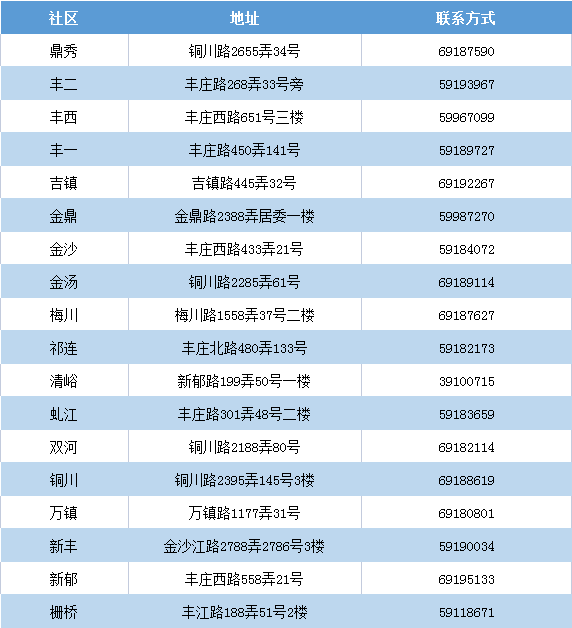 | 社区 | 地址 | 联系方式 |
|---|---|---|
| 鼎秀 | 铜川路2655弄34号 | 69187590 |
| 丰二 | 丰庄路268弄33号旁 | 59193967 |
| 丰西 | 丰庄西路651号三楼 | 59967099 |
| 丰一 | 丰庄路450弄141号 | 59189727 |
| 吉镇 | 吉镇路445弄32号 | 69192267 |
| 金鼎 | 金鼎路2388弄居委一楼 | 59987270 |
| 金沙 | 丰庄西路433弄21号 | 59184072 |
| 金汤 | 铜川路2285弄61号 | 69189114 |
| 梅川 | 梅川路1558弄37号二楼 | 69187627 |
| 祁连 | 丰庄北路480弄133号 | 59182173 |
| 清峪 | 新郁路199弄50号一楼 | 39100715 |
| 虬江 | 丰庄路301弄48号二楼 | 59183659 |
| 双河 | 铜川路2188弄80号 | 69182114 |
| 铜川 | 铜川路2395弄145号3楼 | 69188619 |
| 万镇 | 万镇路1177弄31号 | 69180801 |
| 新丰 | 金沙江路2788弄2786号3楼 | 59190034 |
| 新郁 | 丰庄西路558弄21号 | 69195133 |
| 栅桥 | 丰江路188弄51号2楼 | 59118671 |